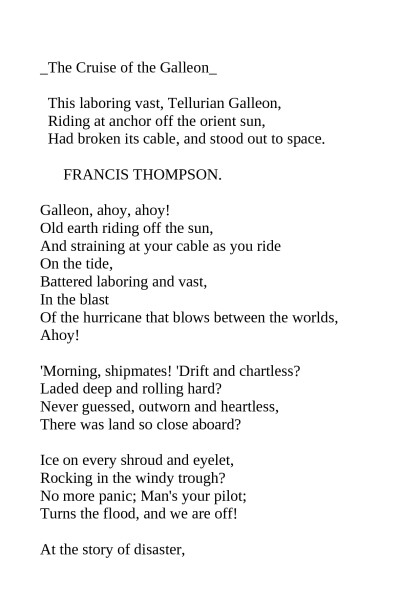 _The Cruise of the Galleon_

This laboring vast, Tellurian Galleon,
Riding at anchor off the orient sun,
Had broken its cable, and stood out to space.

FRANCIS THOMPSON.

Galleon, ahoy, ahoy!
Old earth riding off the sun,
And straining at your cable as you ride
On the tide,
Battered laboring and vast,
In the blast
Of the hurricane that blows between the worlds,
Ahoy!

'Morning, shipmates! 'Drift and chartless?
Laded deep and rolling hard?
Never guessed, outworn and heartless,
There was land so close aboard?

Ice on every shroud and eyelet,
Rocking in the windy trough?
No more panic; Man's your pilot;
Turns the flood, and we are off!

At the story of disaster,